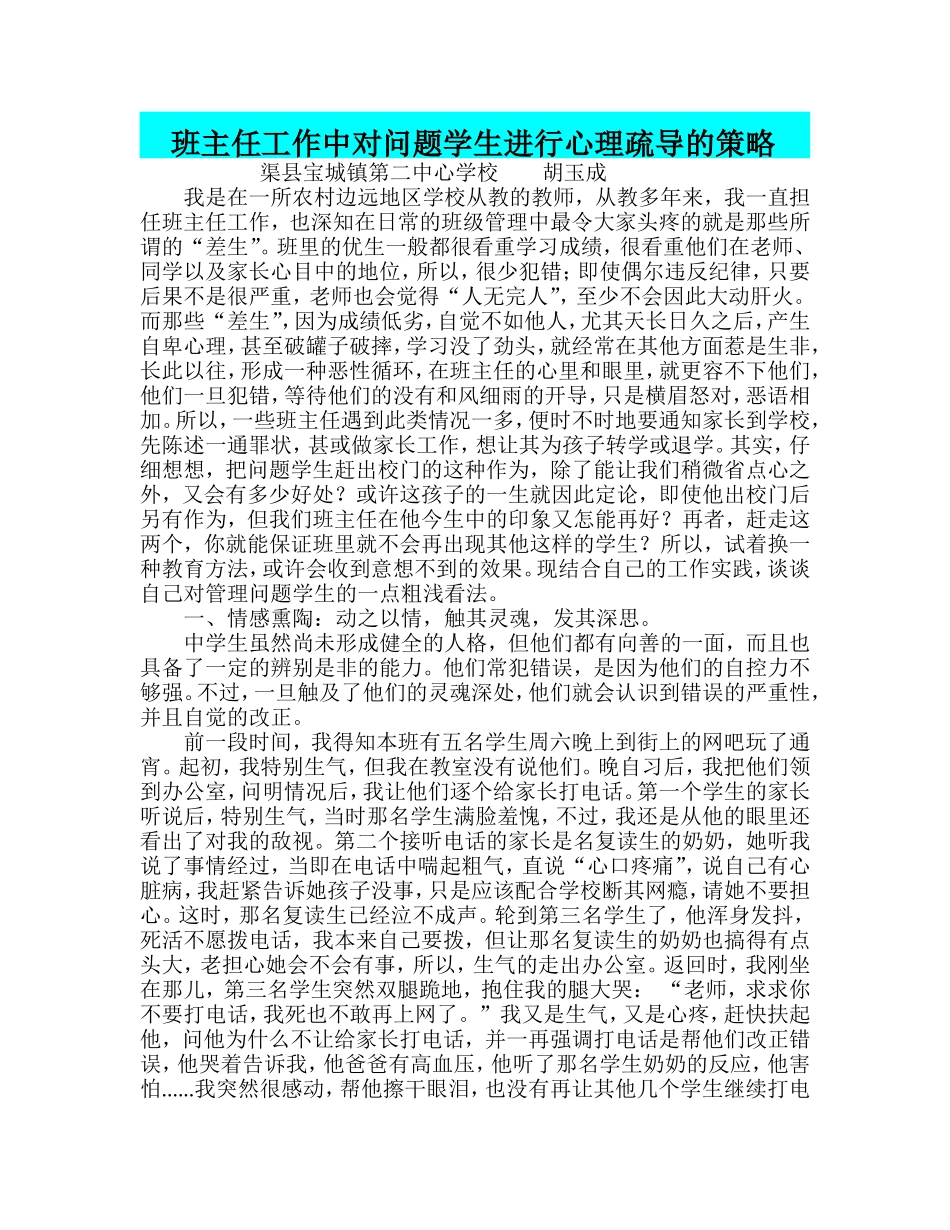 班主任工作中对问题学生进行心理疏导的策略

渠县宝城镇第二中心学校　　胡玉成

我是在一所农村边远地区学校从教的教师，从教多年来，我一直担任班主任工作，也深知在日常的班级管理中最令大家头疼的就是那些所谓的“差生”。班里的优生一般都很看重学习成绩，很看重他们在老师、同学以及家长心目中的地位，所以，很少犯错；即使偶尔违反纪律，只要后果不是很严重，老师也会觉得“人无完人”，至少不会因此大动肝火。而那些“差生”，因为成绩低劣，自觉不如他人，尤其天长日久之后，产生自卑心理，甚至破罐子破摔，学习没了劲头，就经常在其他方面惹是生非，长此以往，形成一种恶性循环，在班主任的心里和眼里，就更容不下他们，他们一旦犯错，等待他们的没有和风细雨的开导，只是横眉怒对，恶语相加。所以，一些班主任遇到此类情况一多，便时不时地要通知家长到学校，先陈述一通罪状，甚或做家长工作，想让其为孩子转学或退学。其实，仔细想想，把问题学生赶出校门的这种作为，除了能让我们稍微省点心之外，又会有多少好处？或许这孩子的一生就因此定论，即使他出校门后另有作为，但我们班主任在他今生中的印象又怎能再好？再者，赶走这两个，你就能保证班里就不会再出现其他这样的学生？所以，试着换一种教育方法，或许会收到意想不到的效果。现结合自己的工作实践，谈谈自己对管理问题学生的一点粗浅看法。

一、情感熏陶：动之以情，触其灵魂，发其深思。

中学生虽然尚未形成健全的人格，但他们都有向善的一面，而且也具备了一定的辨别是非的能力。他们常犯错误，是因为他们的自控力不够强。不过，一旦触及了他们的灵魂深处，他们就会认识到错误的严重性，并且自觉的改正。

前一段时间，我得知本班有五名学生周六晚上到街上的网吧玩了通宵。起初，我特别生气，但我在教室没有说他们。晚自习后，我把他们领到办公室，问明情况后，我让他们逐个给家长打电话。第一个学生的家长听说后，特别生气，当时那名学生满脸羞愧，不过，我还是从他的眼里还看出了对我的敌视。第二个接听电话的家长是名复读生的奶奶，她听我说了事情经过，当即在电话中喘起粗气，直说“心口疼痛”，说自己有心脏病，我赶紧告诉她孩子没事，只是应该配合学校断其网瘾，请她不要担心。这时，那名复读生已经泣不成声。轮到第三名学生了，他浑身发抖，死活不愿拨电话，我本来自己要拨，但让那名复读生的奶奶也搞得有点头大，老担心她会不会有事，所以，生气的走出办公室。返回时，我刚坐在那儿，第三名学生突然双腿跪地，抱住我的腿大哭：“老师，求求你不要打电话，我死也不敢再上网了。”我又是生气，又是心疼，赶快扶起他，问他为什么不让给家长打电话，并一再强调打电话是帮他们改正错误，他哭着告诉我，他爸爸有高血压，他听了那名学生奶奶的反应，他害怕......我突然很感动，帮他擦干眼泪，也没有再让其他几个学生继续打电